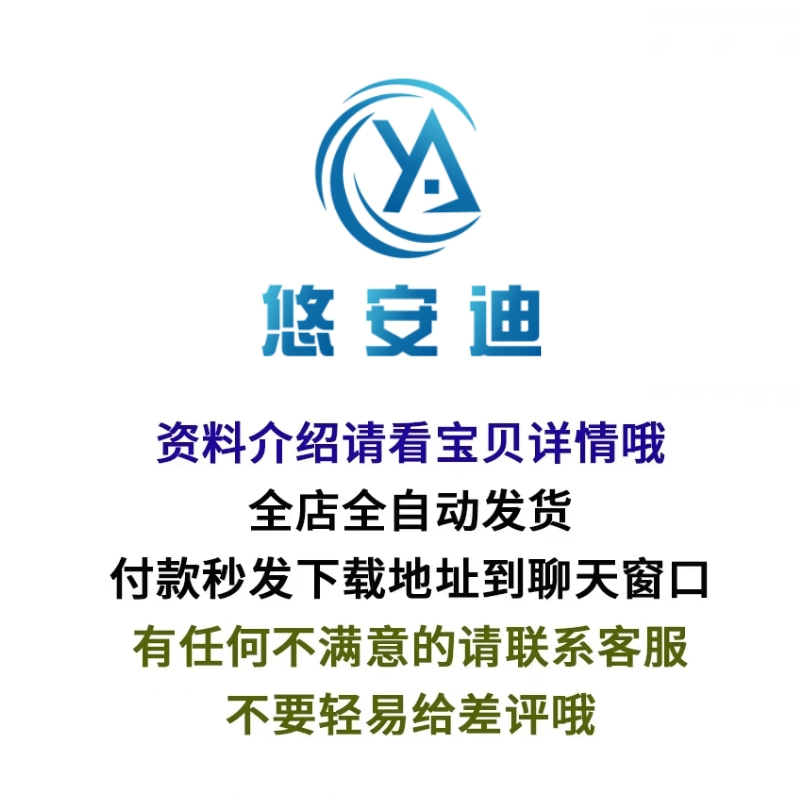 YA

悠安迪

资料介绍请看宝贝详情哦
全店全自动发货
付款秒发下载地址到聊天窗口
有任何不满意的请联系客服
不要轻易给差评哦